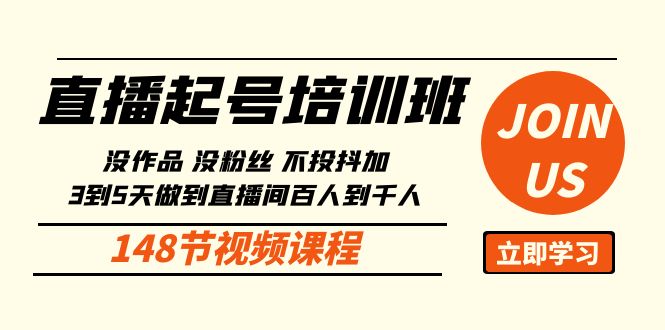 直播起号培训班

没作品 没粉丝 不投抖加
3到5天做到直播间百人到千人

148节视频课程

JOIN US

立即学习